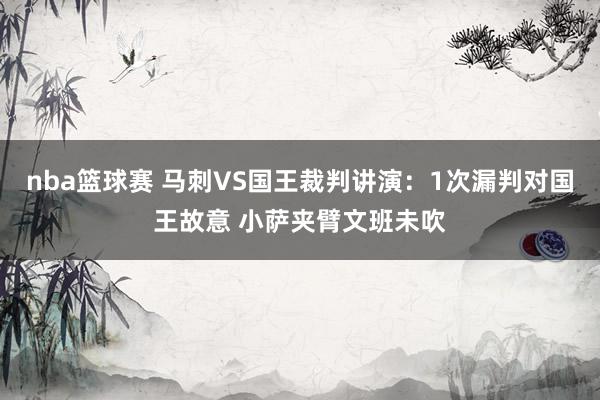 nba篮球赛 马刺VS国王裁判讲演：1次漏判对国王故意 小萨夹臂文班未吹